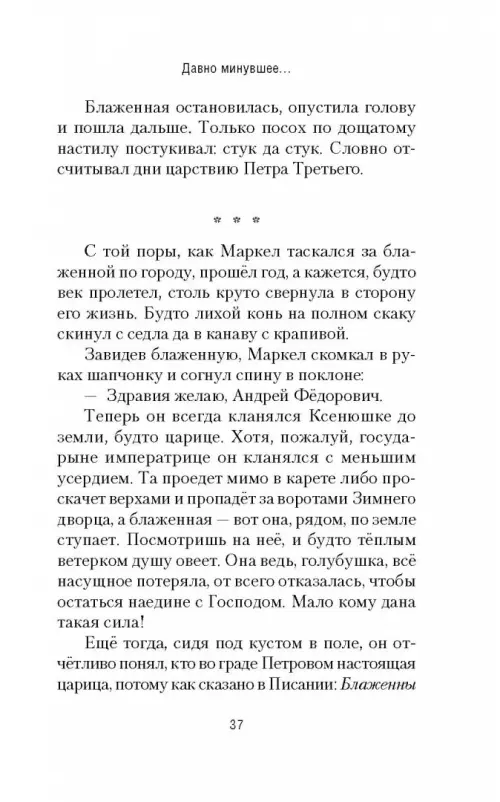 Давно минувшее...

Блаженная остановилась, опустила голову и пошла дальше. Только посох по дощатому настилу постукивал: стук да стук. Словно отсчитывал дни царствию Петра Третьего.

* * *

С той поры, как Маркел таскался за блаженной по городу, прошёл год, а кажется, будто век пролетел, столь круто свернула в сторону его жизнь. Будто лихой конь на полном скаку скинул с седла да в канаву с крапивой.

Завидев блаженную, Маркел скомкал в руках шапчонку и согнул спину в поклоне:

— Здравия желаю, Андрей Фёдорович.

Теперь он всегда кланялся Ксенюшке до земли, будто царице. Хотя, пожалуй, государыне императрице он кланялся с меньшим усердием. Та проедет мимо в карете либо проскачет верхами и пропадёт за воротами Зимнего дворца, а блаженная — вот она, рядом, по земле ступает. Посмотришь на неё, и будто тёплым ветерком душу овеет. Она ведь, голубушка, всё насущное потеряла, от всего отказалась, чтобы остаться наедине с Господом. Мало кому дана такая сила!

Ещё тогда, сидя под кустом в поле, он отчётливо понял, кто во граде Петровом настоящая царица, потому как сказано в Писании: Блаженны

37